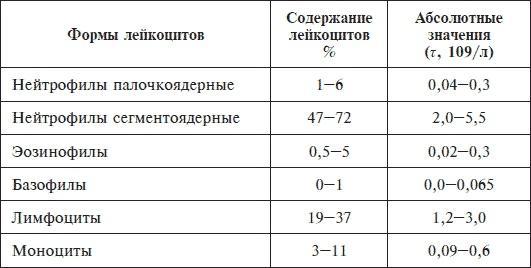 | Формы лейкоцитов | Содержание лейкоцитов % | Абсолютные значения (т, 109/л) |
|---|---|---|
| Нейтрофилы палочкоядерные | 1–6 | 0,04–0,3 |
| Нейтрофилы сегментоядерные | 47–72 | 2,0–5,5 |
| Эозинофилы | 0,5–5 | 0,02–0,3 |
| Базофилы | 0–1 | 0,0–0,065 |
| Лимфоциты | 19–37 | 1,2–3,0 |
| Моноциты | 3–11 | 0,09–0,6 |